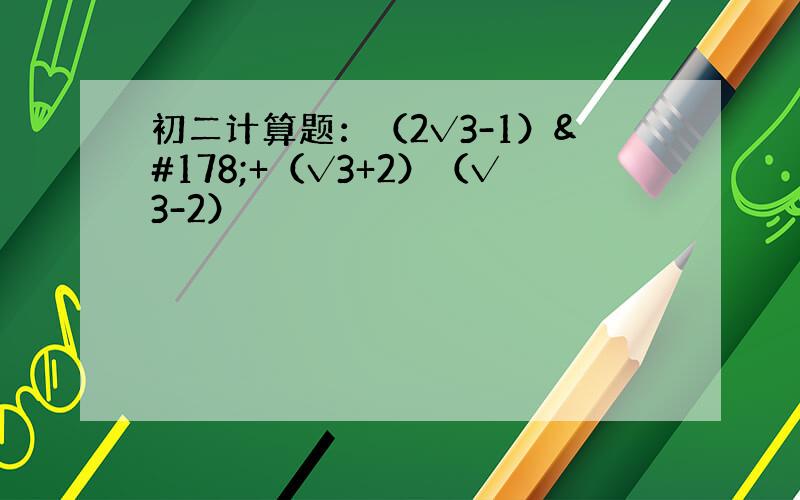 初二计算题：（2√3-1）&#178;+（√3+2）（√3-2）